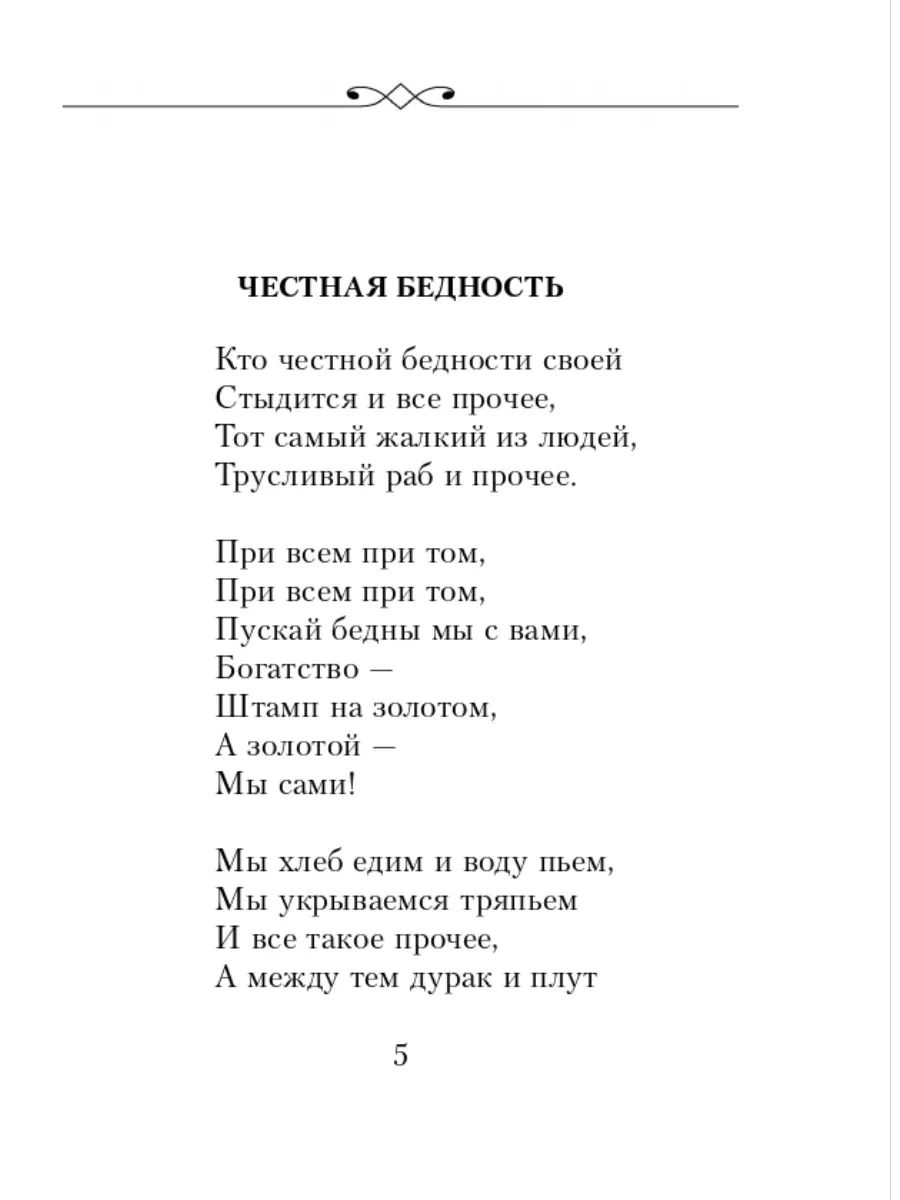 ЧЕСТНАЯ БЕДНОСТЬ

Кто честной бедности своей
Стыдится и все прочее,
Тот самый жалкий из людей,
Трусливый раб и прочее.

При всем при том,
При всем при том,
Пускай бедны мы с вами,
Богатство —
Штамп на золотом,
А золотой —
Мы сами!

Мы хлеб едим и воду пьем,
Мы укрываемся тряпьем
И все такое прочее,
А между тем дурак и плут

5